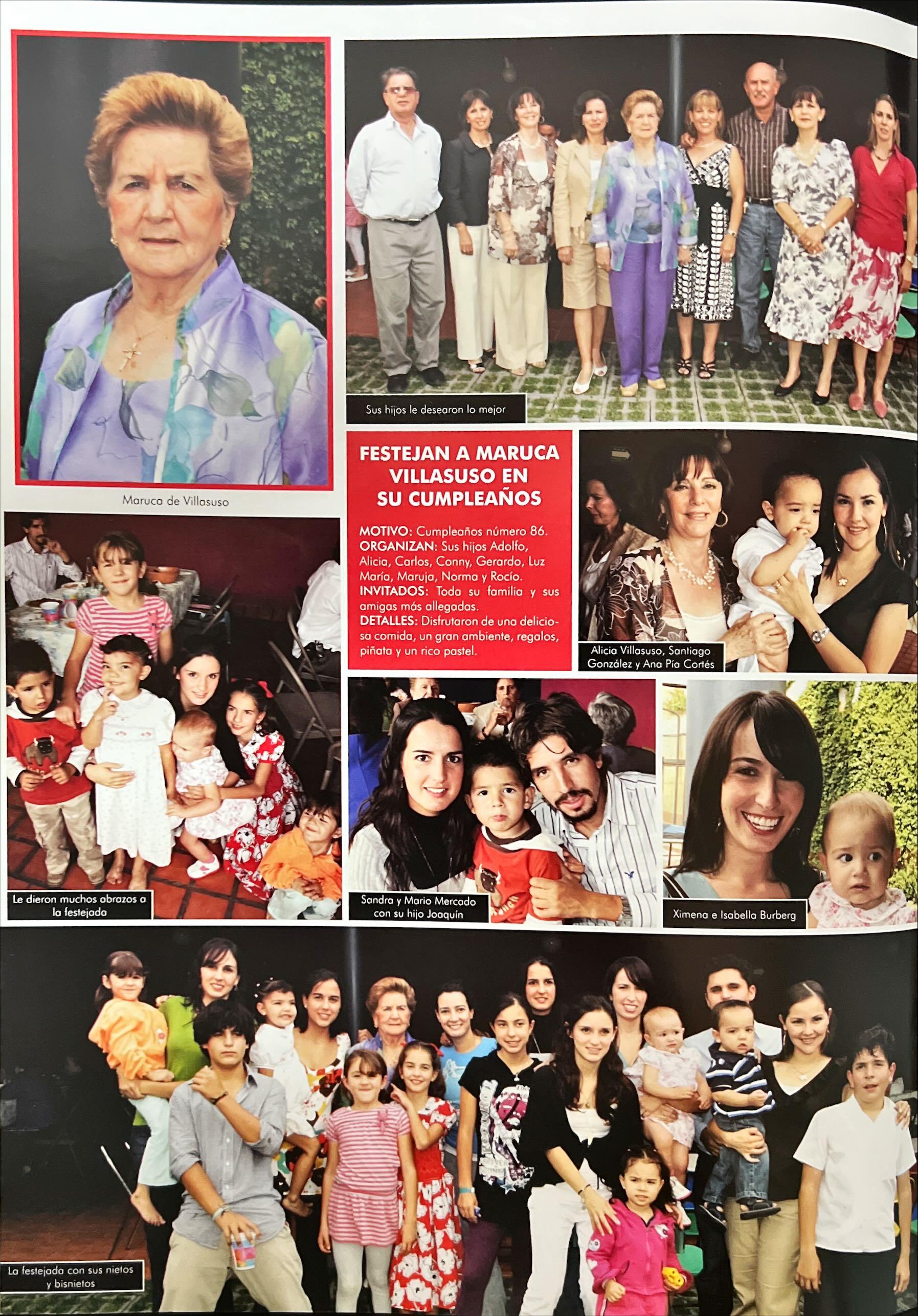 Maruca de Villasuso

Sus hijos le desearon lo mejor

FESTEJAN A MARUCA VILLASUSO EN SU CUMPLEAÑOS

MOTIVO: Cumpleaños número 86.
ORGANIZAN: Sus hijos Adolfo, Alicia, Carlos, Conny, Gerardo, Luz María, Maruja, Norma y Rocío.
INVITADOS: Toda su familia y sus amigas más allegadas.
DETALLES: Disfrutaron de una deliciosa comida, un gran ambiente, regalos, piñata y un rico pastel.

Alicia Villasuso, Santiago González y Ana Pía Cortés

Le dieron muchos abrazos a la festejada

Sandra y Mario Mercado con su hijo Joaquín

Ximena e Isabella Burberg

La festejada con sus nietos y bisnietos